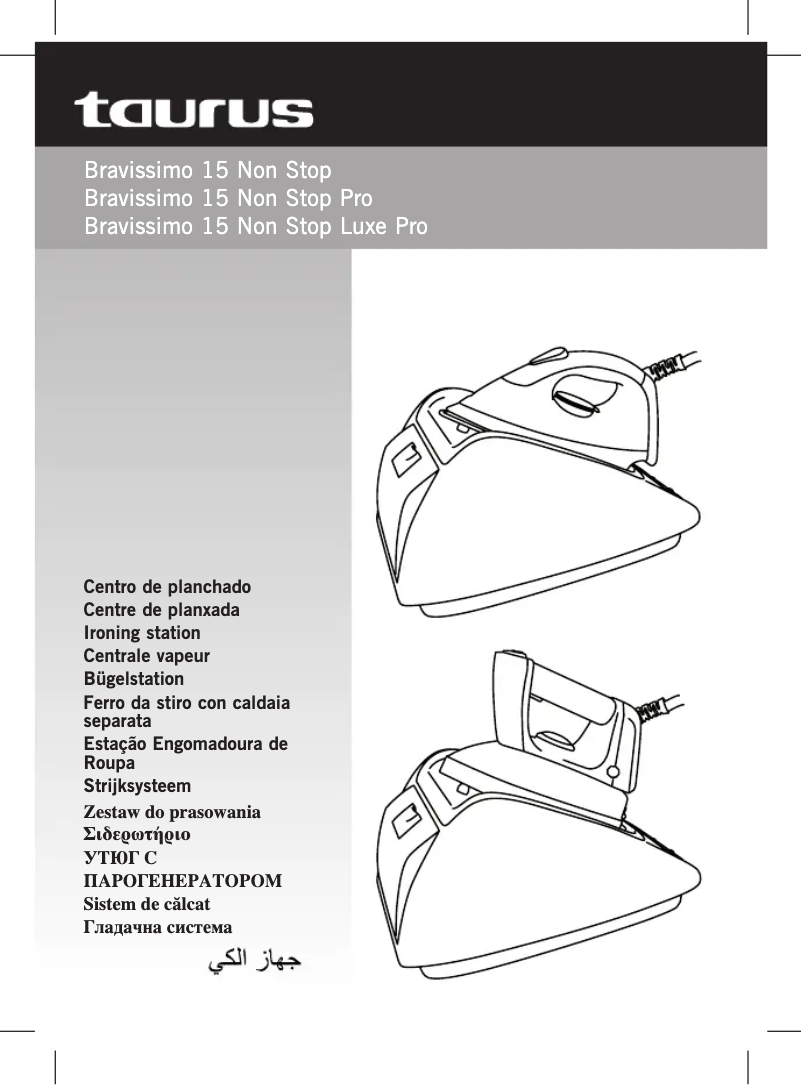 taurus

Bravissimo 15 Non Stop
Bravissimo 15 Non Stop Pro
Bravissimo 15 Non Stop Luxe Pro

Centro de planchado
Centre de planxada
Ironing station
Centrale vapeur
Bügelstation
Ferro da stiro con caldaia separata
Estação Engomadoura de Roupa
Strijksysteem
Zestaw do prasowania
Σιδερωτήριο
УТЮГ С ПАРОГЕНЕРАТОРОМ
Sistem de călcat
Гладачна система
جهاز الكي